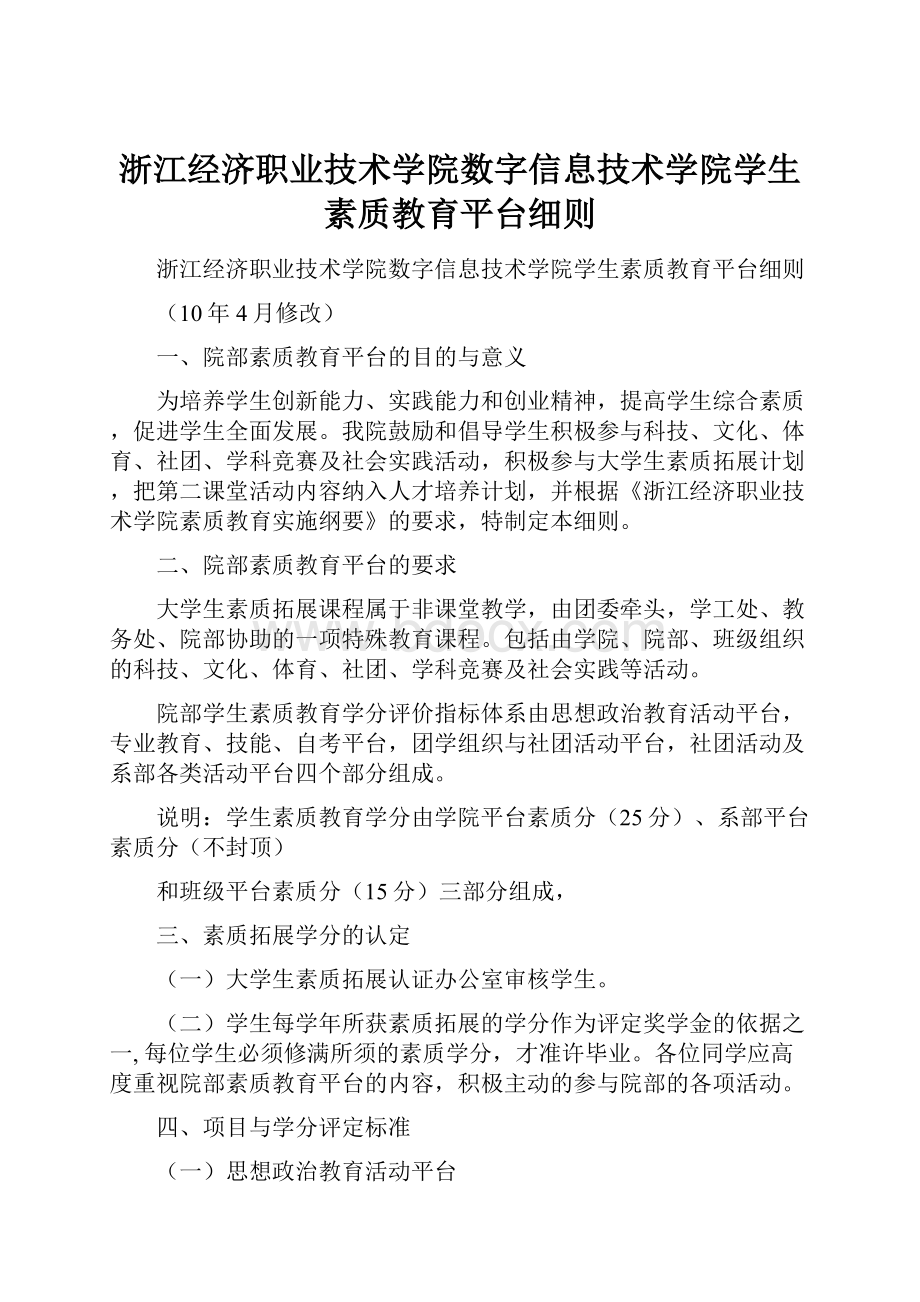 浙江经济职业技术学院数字信息技术学院学生素质教育平台细则

浙江经济职业技术学院数字信息技术学院学生素质教育平台细则

（10年4月修改）

一、院部素质教育平台的目的与意义

为培养学生创新能力、实践能力和创业精神，提高学生综合素质，促进学生全面发展。我院鼓励和倡导学生积极参与科技、文化、体育、社团、学科竞赛及社会实践活动，积极参与大学生素质拓展计划，把第二课堂活动内容纳入人才培养计划，并根据《浙江经济职业技术学院素质教育实施纲要》的要求，特制定本细则。

二、院部素质教育平台的要求

大学生素质拓展课程属于非课堂教学，由团委牵头，学工处、教务处、院部协助的一项特殊教育课程。包括由学院、院部、班级组织的科技、文化、体育、社团、学科竞赛及社会实践等活动。

院部学生素质教育学分评价指标体系由思想政治教育活动平台，专业教育、技能、自考平台，团学组织与社团活动平台，社团活动及系部各类活动平台四个部分组成。

说明：学生素质教育学分由学院平台素质分（25分）、系部平台素质分（不封顶）

和班级平台素质分（15分）三部分组成，

三、素质拓展学分的认定

（一）大学生素质拓展认证办公室审核学生。

（二）学生每学年所获素质拓展的学分作为评定奖学金的依据之一,每位学生必须修满所须的素质学分，才准许毕业。各位同学应高度重视院部素质教育平台的内容，积极主动的参与院部的各项活动。

四、项目与学分评定标准

（一）思想政治教育活动平台